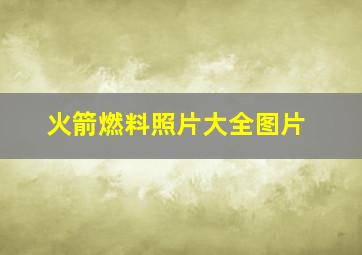 火箭燃料照片大全图片